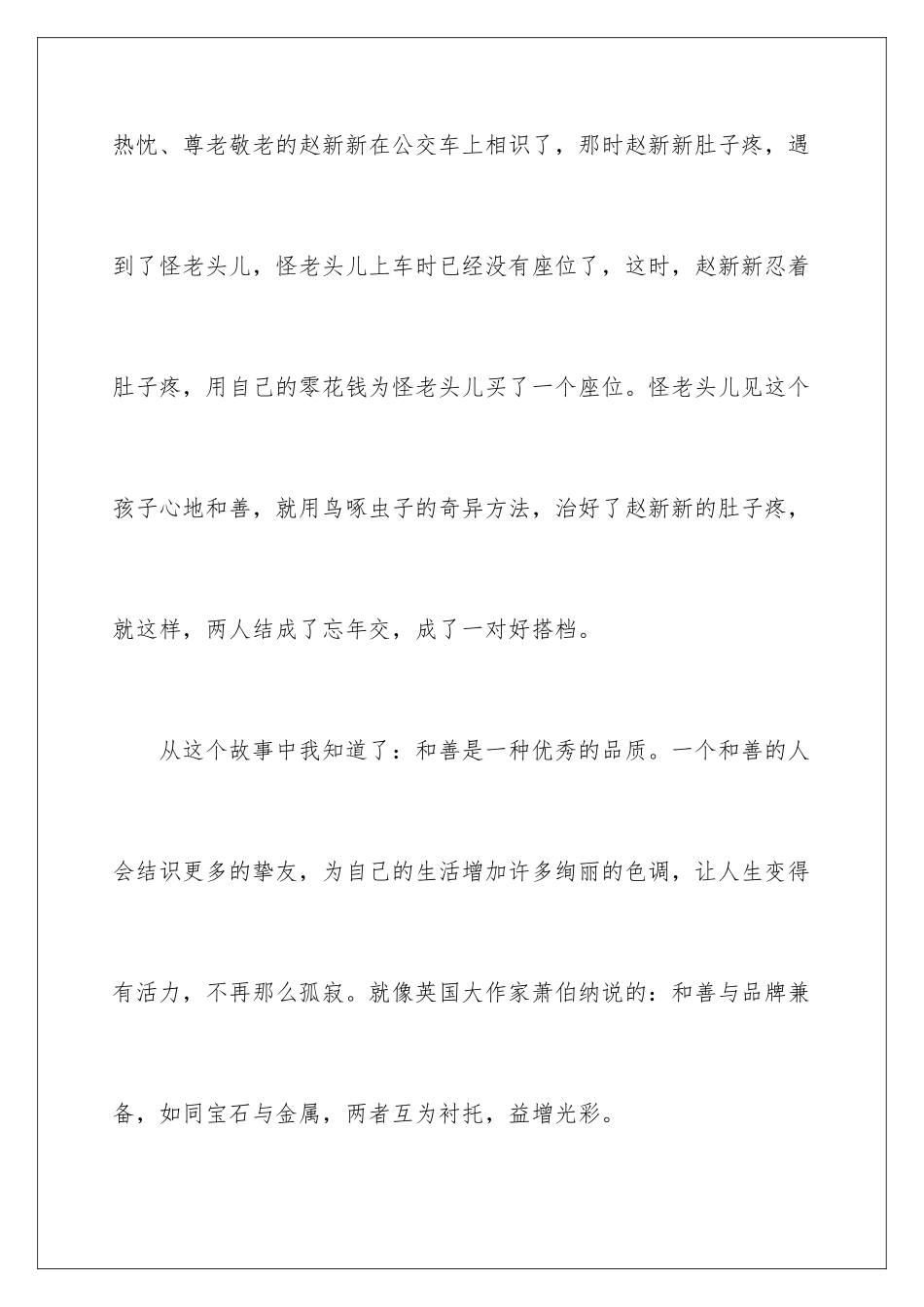 热忱、尊老敬老的赵新新在公交车上相识了，那时赵新新肚子疼，遇到了怪老头儿，怪老头儿上车时已经没有座位了，这时，赵新新忍着肚子疼，用自己的零花钱为怪老头儿买了一个座位。怪老头儿见这个孩子心地和善，就用鸟啄虫子的奇异方法，治好了赵新新的肚子疼，就这样，两人结成了忘年交，成了一对好搭档。

从这个故事中我知道了：和善是一种优秀的品质。一个和善的人会结识更多的挚友，为自己的生活增加许多绚丽的色调，让人生变得有活力，不再那么孤寂。就像英国大作家萧伯纳说的：和善与品牌兼备，如同宝石与金属，两者互为衬托，益增光彩。